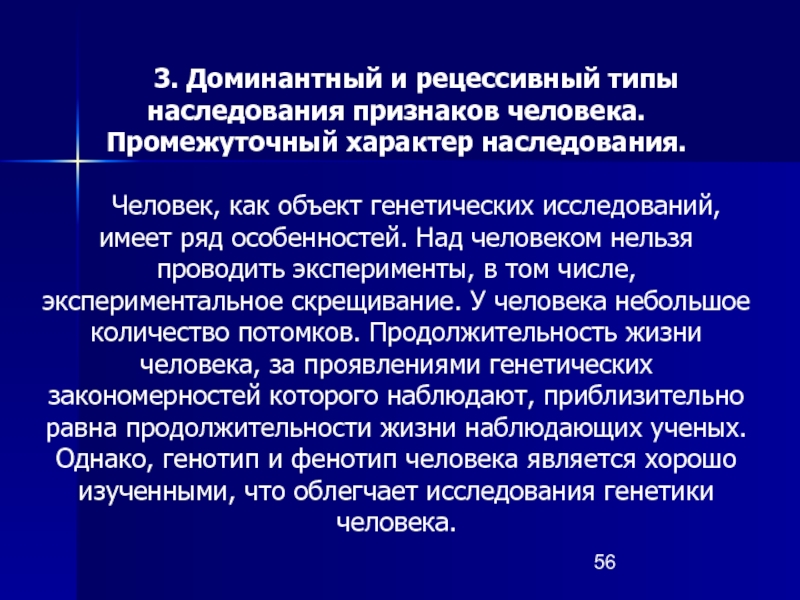 3. Доминантный и рецессивный типы наследования признаков человека. Промежуточный характер наследования.

Человек, как объект генетических исследований, имеет ряд особенностей. Над человеком нельзя проводить эксперименты, в том числе, экспериментальное скрещивание. У человека небольшое количество потомков. Продолжительность жизни человека, за проявлениями генетических закономерностей которого наблюдают, приблизительно равна продолжительности жизни наблюдающих ученых. Однако, генотип и фенотип человека является хорошо изученными, что облегчает исследования генетики человека.

56